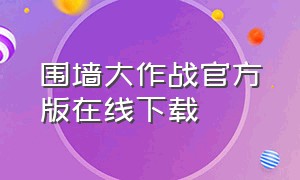 围墙大作战官方版在线下载